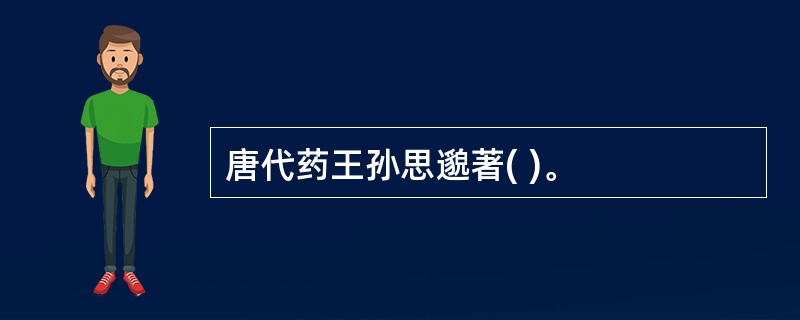 唐代药王孙思邈著( )。